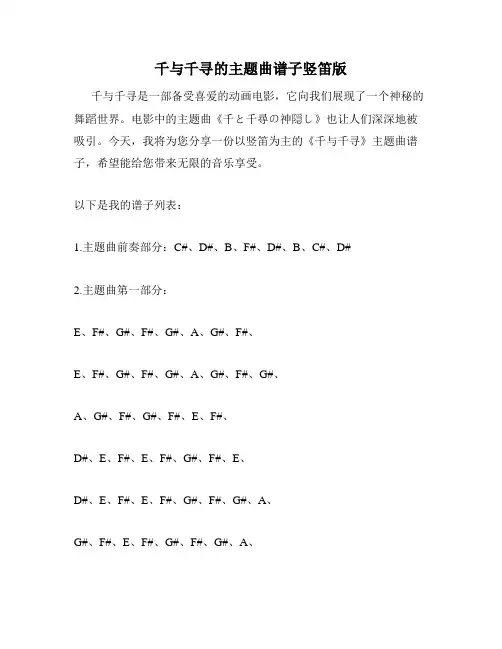 千与千寻的主题曲谱子竖笛版

千与千寻是一部备受喜爱的动画电影，它向我们展现了一个神秘的舞蹈世界。电影中的主题曲《千と千尋の神隠し》也让人们深深地被吸引。今天，我将为您分享一份以竖笛为主的《千与千寻》主题曲谱子，希望能给您带来无限的音乐享受。

以下是我的谱子列表：

1.主题曲前奏部分：C#、D#、B、F#、D#、B、C#、D#

2.主题曲第一部分：

E、F#、G#、F#、G#、A、G#、F#、

E、F#、G#、F#、G#、A、G#、F#、G#、

A、G#、F#、G#、F#、E、F#、

D#、E、F#、E、F#、G#、F#、E、

D#、E、F#、E、F#、G#、F#、G#、A、

G#、F#、E、F#、G#、F#、G#、A、